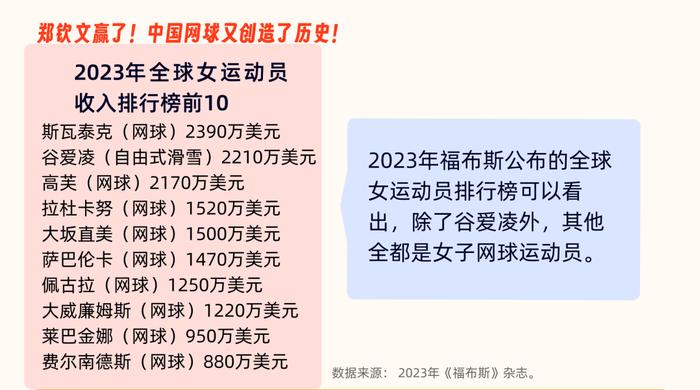 郑钦文赢了！中国网球又创造了历史！

2023年全球女运动员收入排行榜前10

斯瓦泰克（网球）2390万美元
谷爱凌（自由式滑雪）2210万美元
高芙（网球）2170万美元
拉杜卡努（网球）1520万美元
大坂直美（网球）1500万美元
萨巴伦卡（网球）1470万美元
佩古拉（网球）1250万美元
大威廉姆斯（网球）1220万美元
莱巴金娜（网球）950万美元
费尔南德斯（网球）880万美元

2023年福布斯公布的全球女运动员排行榜可以看出，除了谷爱凌外，其他全都是女子网球运动员。

数据来源：2023年《福布斯》杂志。